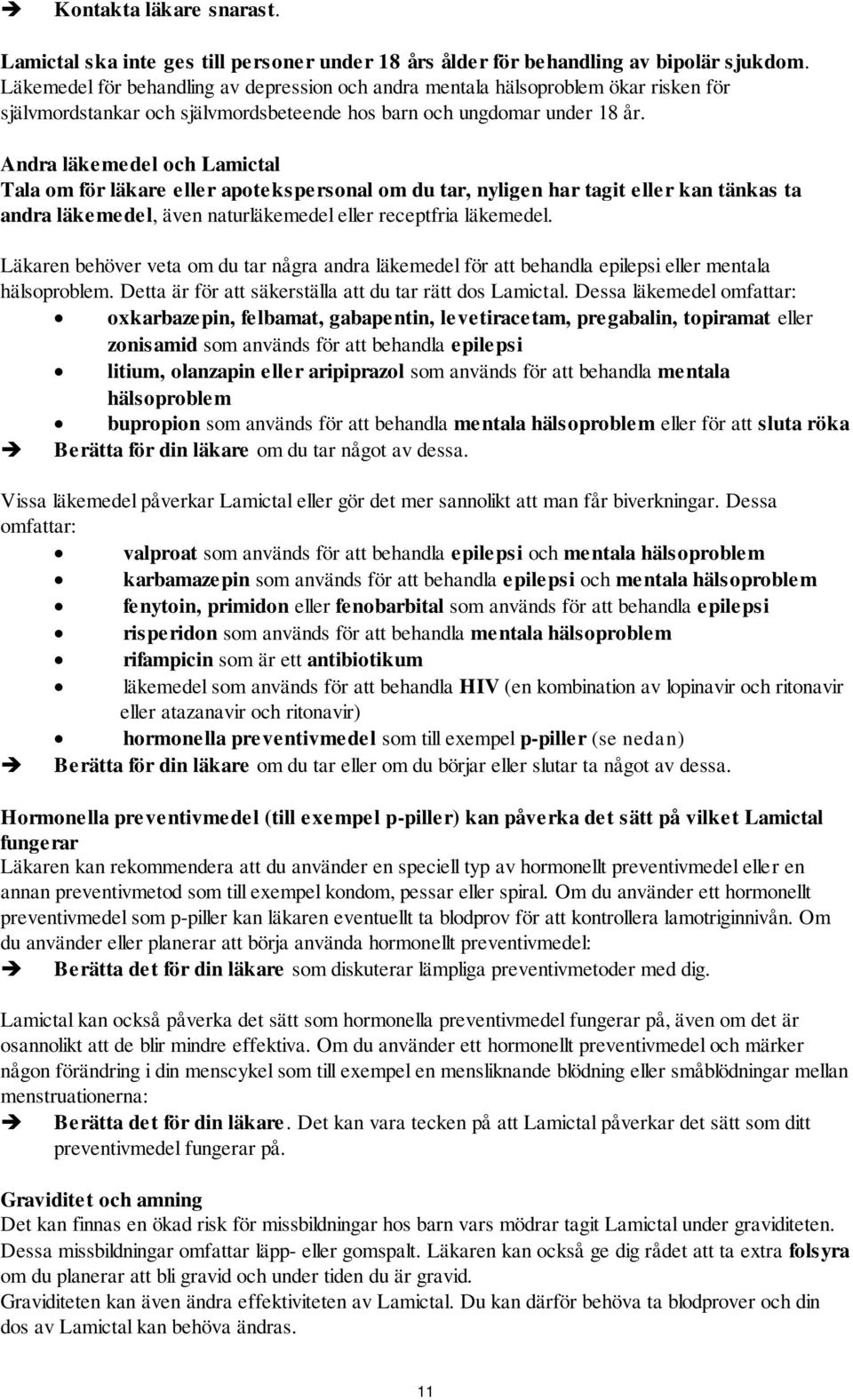 ➔ Kontakta läkare snarast.

Lamictal ska inte ges till personer under 18 års ålder för behandling av bipolär sjukdom. Läkemedel för behandling av depression och andra mentala hälsoproblem ökar risken för självmordstankar och självmordsbeteende hos barn och ungdomar under 18 år.

Andra läkemedel och Lamictal
Tala om för läkare eller apotekspersonal om du tar, nyligen har tagit eller kan tänkas ta andra läkemedel, även naturläkemedel eller receptfria läkemedel.

Läkaren behöver veta om du tar några andra läkemedel för att behandla epilepsi eller mentala hälsoproblem. Detta är för att säkerställa att du tar rätt dos Lamictal. Dessa läkemedel omfattar:
• oxkarbazepin, felbamat, gabapentin, levetiracetam, pregabalin, topiramat eller zonisamid som används för att behandla epilepsi
• litium, olanzapin eller aripiprazol som används för att behandla mentala hälsoproblem
• bupropion som används för att behandla mentala hälsoproblem eller för att sluta röka
➔ Berätta för din läkare om du tar något av dessa.

Vissa läkemedel påverkar Lamictal eller gör det mer sannolikt att man får biverkningar. Dessa omfattar:
• valproat som används för att behandla epilepsi och mentala hälsoproblem
• karbamazepin som används för att behandla epilepsi och mentala hälsoproblem
• fenytoin, primidon eller fenobarbital som används för att behandla epilepsi
• risperidon som används för att behandla mentala hälsoproblem
• rifampicin som är ett antibiotikum
• läkemedel som används för att behandla HIV (en kombination av lopinavir och ritonavir eller atazanavir och ritonavir)
• hormonella preventivmedel som till exempel p-piller (se nedan)
➔ Berätta för din läkare om du tar eller om du börjar eller slutar ta något av dessa.

Hormonella preventivmedel (till exempel p-piller) kan påverka det sätt på vilket Lamictal fungerar
Läkaren kan rekommendera att du använder en speciell typ av hormonellt preventivmedel eller en annan preventivmetod som till exempel kondom, pessar eller spiral. Om du använder ett hormonellt preventivmedel som p-piller kan läkaren eventuellt ta blodprov för att kontrollera lamotriginnivån. Om du använder eller planerar att börja använda hormonellt preventivmedel:
➔ Berätta det för din läkare som diskuterar lämpliga preventivmetoder med dig.

Lamictal kan också påverka det sätt som hormonella preventivmedel fungerar på, även om det är osannolikt att de blir mindre effektiva. Om du använder ett hormonellt preventivmedel och märker någon förändring i din menscykel som till exempel en mensliknande blödning eller småblödningar mellan menstruationerna:
➔ Berätta det för din läkare. Det kan vara tecken på att Lamictal påverkar det sätt som ditt preventivmedel fungerar på.

Graviditet och amning
Det kan finnas en ökad risk för missbildningar hos barn vars mödrar tagit Lamictal under graviditeten. Dessa missbildningar omfattar läpp- eller gomspalt. Läkaren kan också ge dig rådet att ta extra folsyra om du planerar att bli gravid och under tiden du är gravid.
Graviditeten kan även ändra effektiviteten av Lamictal. Du kan därför behöva ta blodprover och din dos av Lamictal kan behöva ändras.

11